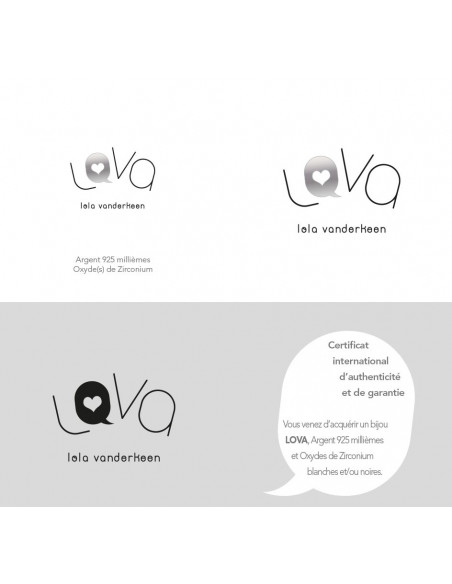 LOVA
lola vanderkeen

Argent 925 millièmes
Oxyde(s) de Zirconium

LOVA
lola vanderkeen

LOVA
lola vanderkeen

Certificat
international
d'authenticité
et de garantie

Vous venez d'acquérir un bijou LOVA, Argent 925 millièmes et Oxydes de Zirconium blanches et/ou noires.